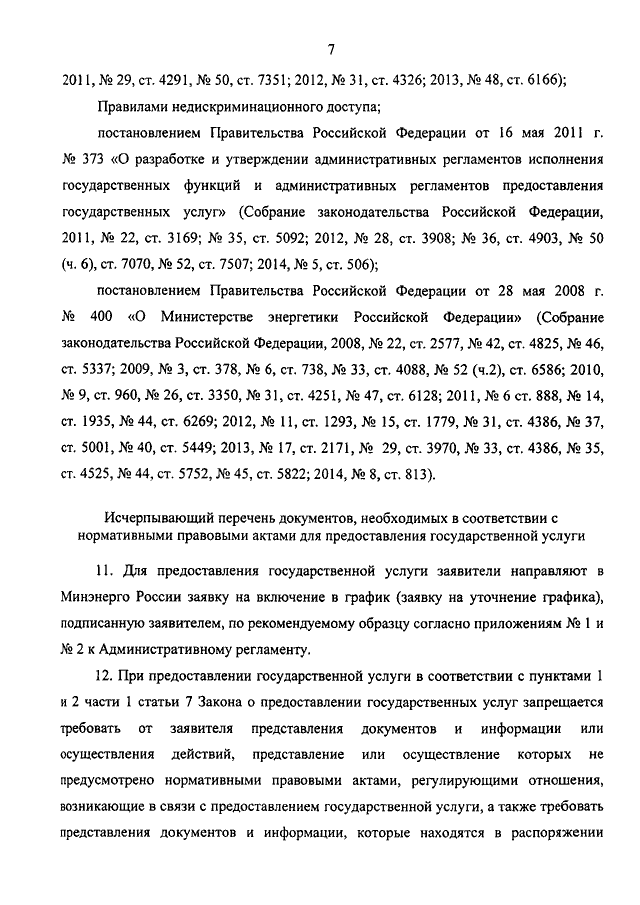 7

2011, № 29, ст. 4291, № 50, ст. 7351; 2012, № 31, ст. 4326; 2013, № 48, ст. 6166);

Правилами недискриминационного доступа;

постановлением Правительства Российской Федерации от 16 мая 2011 г. № 373 «О разработке и утверждении административных регламентов исполнения государственных функций и административных регламентов предоставления государственных услуг» (Собрание законодательства Российской Федерации, 2011, № 22, ст. 3169; № 35, ст. 5092; 2012, № 28, ст. 3908; № 36, ст. 4903, № 50 (ч. 6), ст. 7070, № 52, ст. 7507; 2014, № 5, ст. 506);

постановлением Правительства Российской Федерации от 28 мая 2008 г. № 400 «О Министерстве энергетики Российской Федерации» (Собрание законодательства Российской Федерации, 2008, № 22, ст. 2577, № 42, ст. 4825, № 46, ст. 5337; 2009, № 3, ст. 378, № 6, ст. 738, № 33, ст. 4088, № 52 (ч.2), ст. 6586; 2010, № 9, ст. 960, № 26, ст. 3350, № 31, ст. 4251, № 47, ст. 6128; 2011, № 6 ст. 888, № 14, ст. 1935, № 44, ст. 6269; 2012, № 11, ст. 1293, № 15, ст. 1779, № 31, ст. 4386, № 37, ст. 5001, № 40, ст. 5449; 2013, № 17, ст. 2171, № 29, ст. 3970, № 33, ст. 4386, № 35, ст. 4525, № 44, ст. 5752, № 45, ст. 5822; 2014, № 8, ст. 813).

Исчерпывающий перечень документов, необходимых в соответствии с нормативными правовыми актами для предоставления государственной услуги

11. Для предоставления государственной услуги заявители направляют в Минэнерго России заявку на включение в график (заявку на уточнение графика), подписанную заявителем, по рекомендуемому образцу согласно приложениям № 1 и № 2 к Административному регламенту.

12. При предоставлении государственной услуги в соответствии с пунктами 1 и 2 части 1 статьи 7 Закона о предоставлении государственных услуг запрещается требовать от заявителя представления документов и информации или осуществления действий, представление или осуществление которых не предусмотрено нормативными правовыми актами, регулирующими отношения, возникающие в связи с предоставлением государственной услуги, а также требовать представления документов и информации, которые находятся в распоряжении